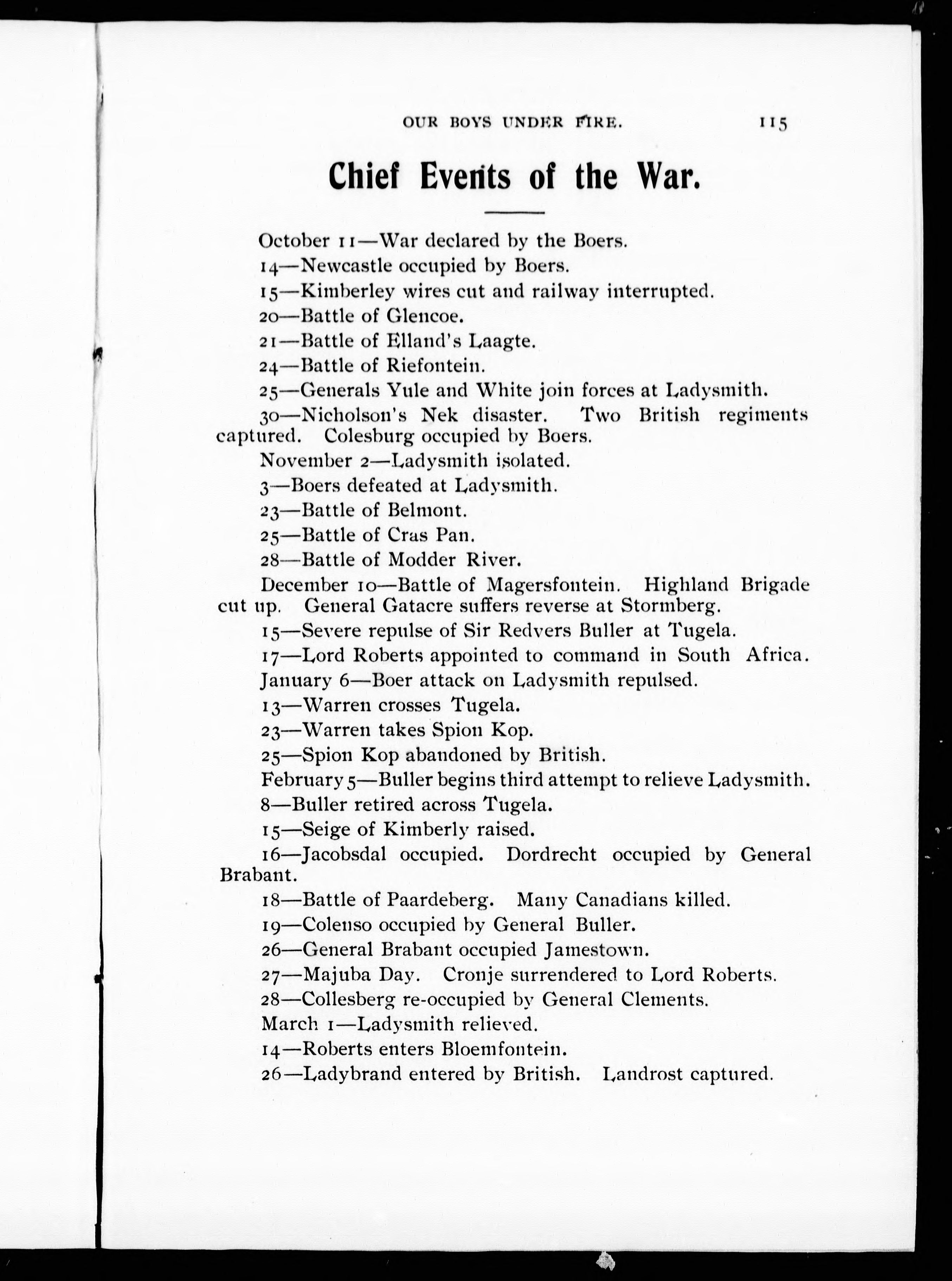 OUR BOYS UNDER FIRE. 115

Chief Events of the War.

October 11—War declared by the Boers.

14—Newcastle occupied by Boers.

15—Kimberley wires cut and railway interrupted.

20—Battle of Glencoe.

21—Battle of Elland's Laagte.

24—Battle of Riefontein.

25—Generals Yule and White join forces at Ladysmith.

30—Nicholson's Nek disaster. Two British regiments captured. Colesburg occupied by Boers.

November 2—Ladysmith isolated.

3—Boers defeated at Ladysmith.

23—Battle of Belmont.

25—Battle of Cras Pan.

28—Battle of Modder River.

December 10—Battle of Magersfontein. Highland Brigade cut up. General Gatacre suffers reverse at Stormberg.

15—Severe repulse of Sir Redvers Buller at Tugela.

17—Lord Roberts appointed to command in South Africa.

January 6—Boer attack on Ladysmith repulsed.

13—Warren crosses Tugela.

23—Warren takes Spion Kop.

25—Spion Kop abandoned by British.

February 5—Buller begins third attempt to relieve Ladysmith.

8—Buller retired across Tugela.

15—Seige of Kimberly raised.

16—Jacobsdal occupied. Dordrecht occupied by General Brabant.

18—Battle of Paardeberg. Many Canadians killed.

19—Colenso occupied by General Buller.

26—General Brabant occupied Jamestown.

27—Majuba Day. Cronje surrendered to Lord Roberts.

28—Collesberg re-occupied by General Clements.

March 1—Ladysmith relieved.

14—Roberts enters Bloemfontein.

26—Ladybrand entered by British. Landrost captured.